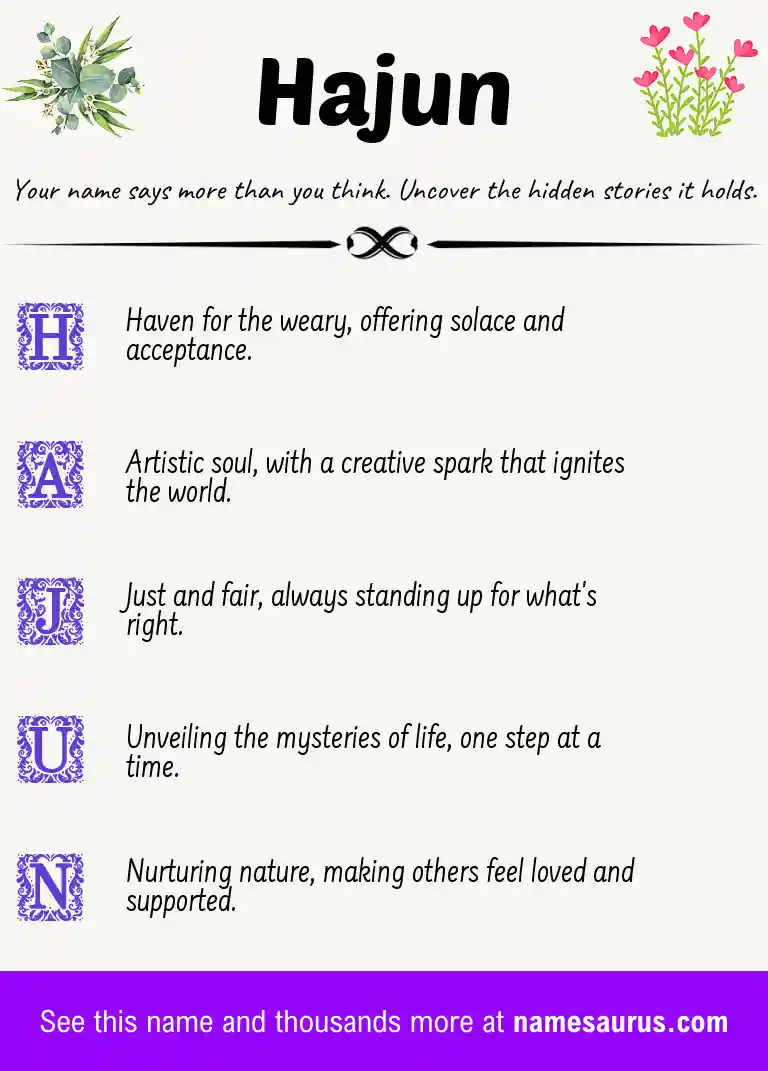 Hajun

Your name says more than you think. Uncover the hidden stories it holds.

H Haven for the weary, offering solace and acceptance.

A Artistic soul, with a creative spark that ignites the world.

J Just and fair, always standing up for what's right.

U Unveiling the mysteries of life, one step at a time.

N Nurturing nature, making others feel loved and supported.

See this name and thousands more at namesaurus.com